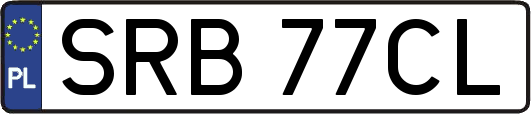 PL
SRB 77CL